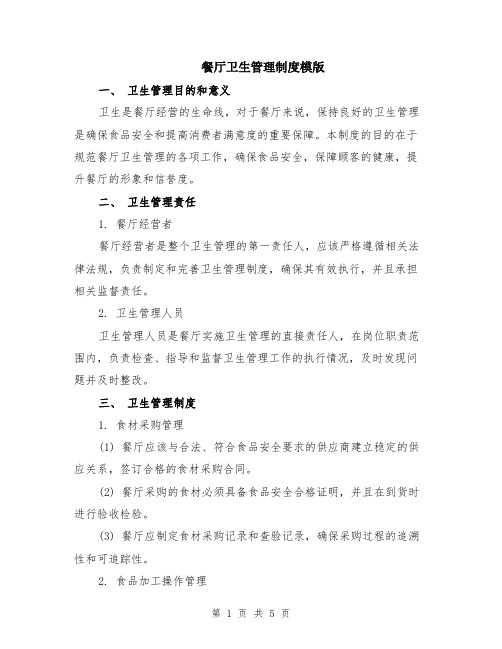 餐厅卫生管理制度模版

一、 卫生管理目的和意义

卫生是餐厅经营的生命线，对于餐厅来说，保持良好的卫生管理是确保食品安全和提高消费者满意度的重要保障。本制度的目的在于规范餐厅卫生管理的各项工作，确保食品安全，保障顾客的健康，提升餐厅的形象和信誉度。

二、 卫生管理责任

1. 餐厅经营者

餐厅经营者是整个卫生管理的第一责任人，应该严格遵循相关法律法规，负责制定和完善卫生管理制度，确保其有效执行，并且承担相关监督责任。

2. 卫生管理人员

卫生管理人员是餐厅实施卫生管理的直接责任人，在岗位职责范围内，负责检查、指导和监督卫生管理工作的执行情况，及时发现问题并及时整改。

三、 卫生管理制度

1. 食材采购管理

(1) 餐厅应该与合法、符合食品安全要求的供应商建立稳定的供应关系，签订合格的食材采购合同。

(2) 餐厅采购的食材必须具备食品安全合格证明，并且在到货时进行验收检验。

(3) 餐厅应制定食材采购记录和查验记录，确保采购过程的追溯性和可追踪性。

2. 食品加工操作管理

第 1 页 共 5 页